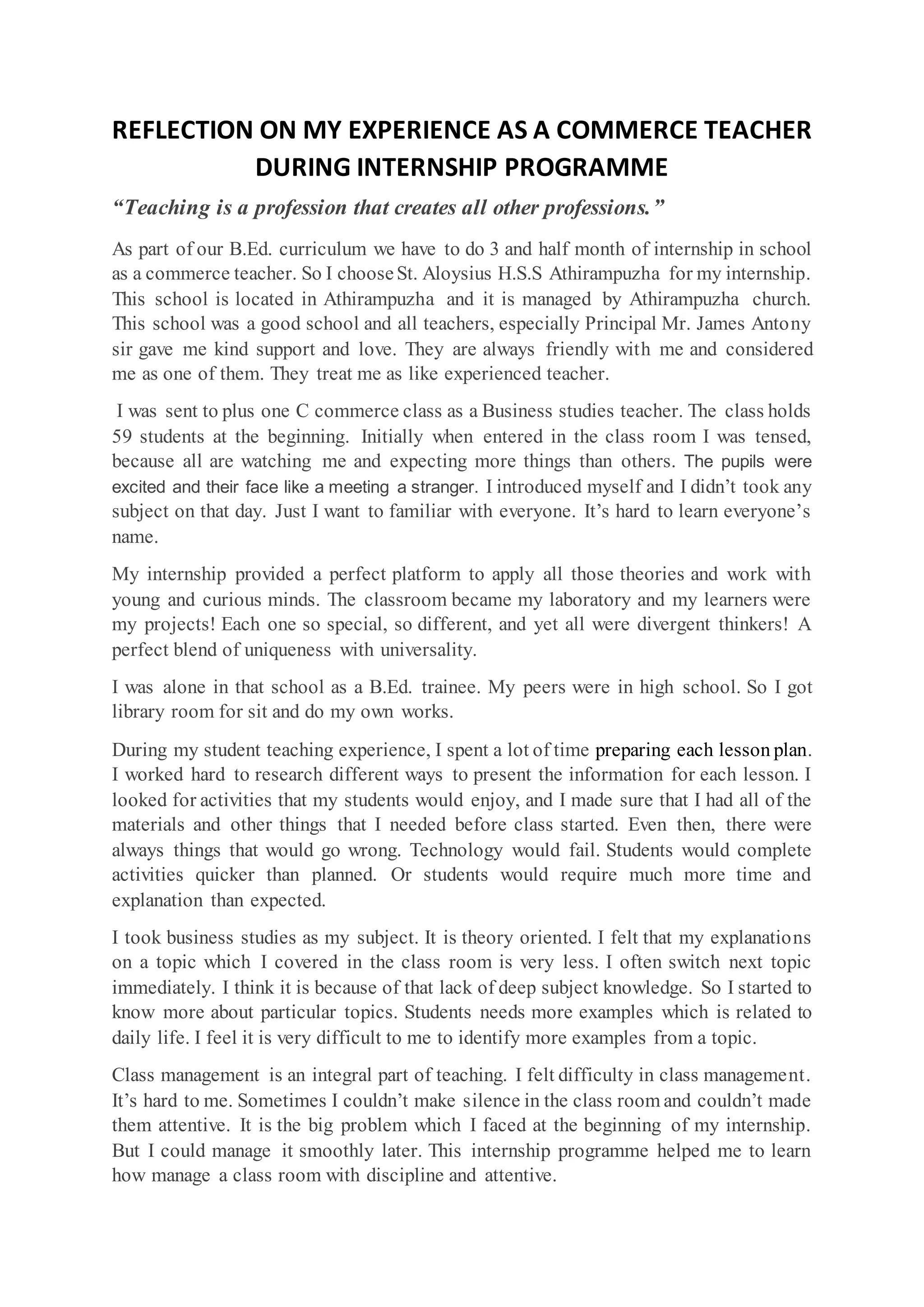 REFLECTION ON MY EXPERIENCE AS A COMMERCE TEACHER DURING INTERNSHIP PROGRAMME

“Teaching is a profession that creates all other professions.”

As part of our B.Ed. curriculum we have to do 3 and half month of internship in school as a commerce teacher. So I choose St. Aloysius H.S.S Athirampuzha for my internship. This school is located in Athirampuzha and it is managed by Athirampuzha church. This school was a good school and all teachers, especially Principal Mr. James Antony sir gave me kind support and love. They are always friendly with me and considered me as one of them. They treat me as like experienced teacher.

I was sent to plus one C commerce class as a Business studies teacher. The class holds 59 students at the beginning. Initially when entered in the class room I was tensed, because all are watching me and expecting more things than others. The pupils were excited and their face like a meeting a stranger. I introduced myself and I didn’t took any subject on that day. Just I want to familiar with everyone. It’s hard to learn everyone’s name.

My internship provided a perfect platform to apply all those theories and work with young and curious minds. The classroom became my laboratory and my learners were my projects! Each one so special, so different, and yet all were divergent thinkers! A perfect blend of uniqueness with universality.

I was alone in that school as a B.Ed. trainee. My peers were in high school. So I got library room for sit and do my own works.

During my student teaching experience, I spent a lot of time preparing each lesson plan. I worked hard to research different ways to present the information for each lesson. I looked for activities that my students would enjoy, and I made sure that I had all of the materials and other things that I needed before class started. Even then, there were always things that would go wrong. Technology would fail. Students would complete activities quicker than planned. Or students would require much more time and explanation than expected.

I took business studies as my subject. It is theory oriented. I felt that my explanations on a topic which I covered in the class room is very less. I often switch next topic immediately. I think it is because of that lack of deep subject knowledge. So I started to know more about particular topics. Students needs more examples which is related to daily life. I feel it is very difficult to me to identify more examples from a topic.

Class management is an integral part of teaching. I felt difficulty in class management. It’s hard to me. Sometimes I couldn’t make silence in the class room and couldn’t made them attentive. It is the big problem which I faced at the beginning of my internship. But I could manage it smoothly later. This internship programme helped me to learn how manage a class room with discipline and attentive.